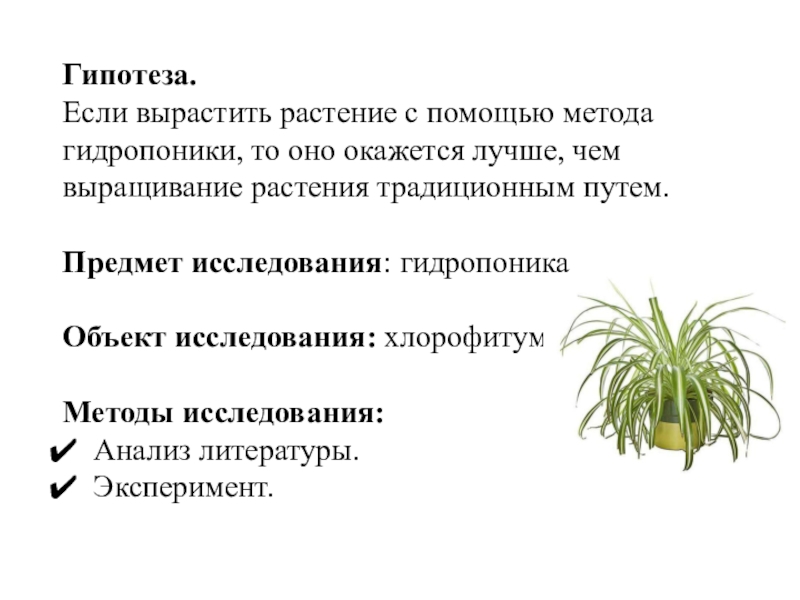 Гипотеза.
Если вырастить растение с помощью метода гидропоники, то оно окажется лучше, чем выращивание растения традиционным путем.

Предмет исследования: гидропоника

Объект исследования: хлорофитум

Методы исследования:
✔ Анализ литературы.
✔ Эксперимент.